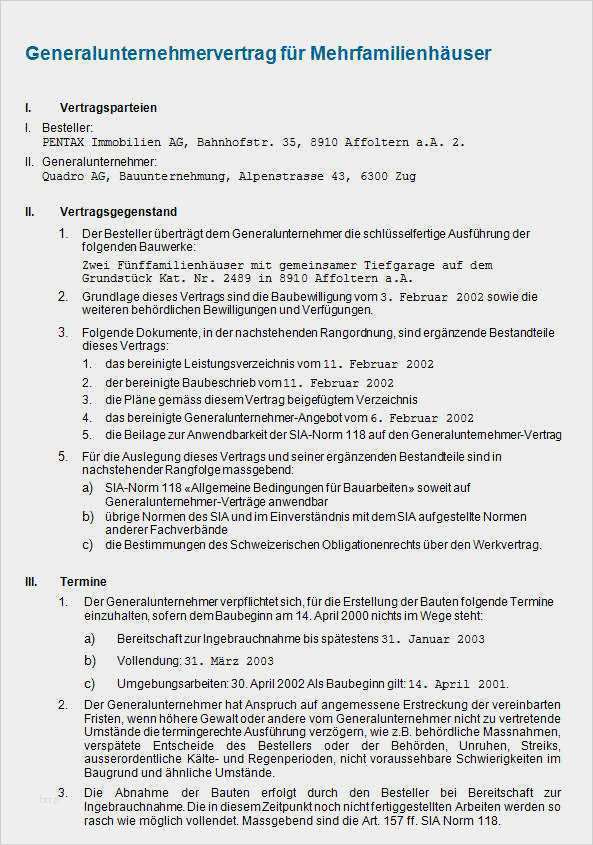 Generalunternehmervertrag für Mehrfamilienhäuser

I. Vertragsparteien

I. Besteller:
PENTAX Immobilien AG, Bahnhofstr. 35, 8910 Affoltern a.A. 2.

II. Generalunternehmer:
Quadro AG, Bauunternehmung, Alpenstrasse 43, 6300 Zug

II. Vertragsgegenstand

1. Der Besteller überträgt dem Generalunternehmer die schlüsselfertige Ausführung der folgenden Bauwerke:
Zwei Fünffamilienhäuser mit gemeinsamer Tiefgarage auf dem Grundstück Kat. Nr. 2489 in 8910 Affoltern a.A.

2. Grundlage dieses Vertrags sind die Baubewilligung vom 3. Februar 2002 sowie die weiteren behördlichen Bewilligungen und Verfügungen.

3. Folgende Dokumente, in der nachstehenden Rangordnung, sind ergänzende Bestandteile dieses Vertrags:
1. das bereinigte Leistungsverzeichnis vom 11. Februar 2002
2. der bereinigte Baubeschrieb vom 11. Februar 2002
3. die Pläne gemäss diesem Vertrag beigefügtem Verzeichnis
4. das bereinigte Generalunternehmer-Angebot vom 6. Februar 2002
5. die Beilage zur Anwendbarkeit der SIA-Norm 118 auf den Generalunternehmer-Vertrag

5. Für die Auslegung dieses Vertrags und seiner ergänzenden Bestandteile sind in nachstehender Rangfolge massgebend:
a) SIA-Norm 118 «Allgemeine Bedingungen für Bauarbeiten» soweit auf Generalunternehmer-Verträge anwendbar
b) übrige Normen des SIA und im Einverständnis mit dem SIA aufgestellte Normen anderer Fachverbände
c) die Bestimmungen des Schweizerischen Obligationenrechts über den Werkvertrag.

III. Termine

1. Der Generalunternehmer verpflichtet sich, für die Erstellung der Bauten folgende Termine einzuhalten, sofern dem Baubeginn am 14. April 2000 nichts im Wege steht:
a) Bereitschaft zur Ingebrauchnahme bis spätestens 31. Januar 2003
b) Vollendung: 31. März 2003
c) Umgebungsarbeiten: 30. April 2002 Als Baubeginn gilt: 14. April 2001.

2. Der Generalunternehmer hat Anspruch auf angemessene Erstreckung der vereinbarten Fristen, wenn höhere Gewalt oder andere vom Generalunternehmer nicht zu vertretende Umstände die termingerechte Ausführung verzögern, wie z.B. behördliche Massnahmen, verspätete Entscheide des Bestellers oder der Behörden, Unruhen, Streiks, ausserordentliche Kälte- und Regenperioden, nicht voraussehbare Schwierigkeiten im Baugrund und ähnliche Umstände.

3. Die Abnahme der Bauten erfolgt durch den Besteller bei Bereitschaft zur Ingebrauchnahme. Die in diesem Zeitpunkt noch nicht fertiggestellten Arbeiten werden so rasch wie möglich vollendet. Massgebend sind die Art. 157 ff. SIA Norm 118.